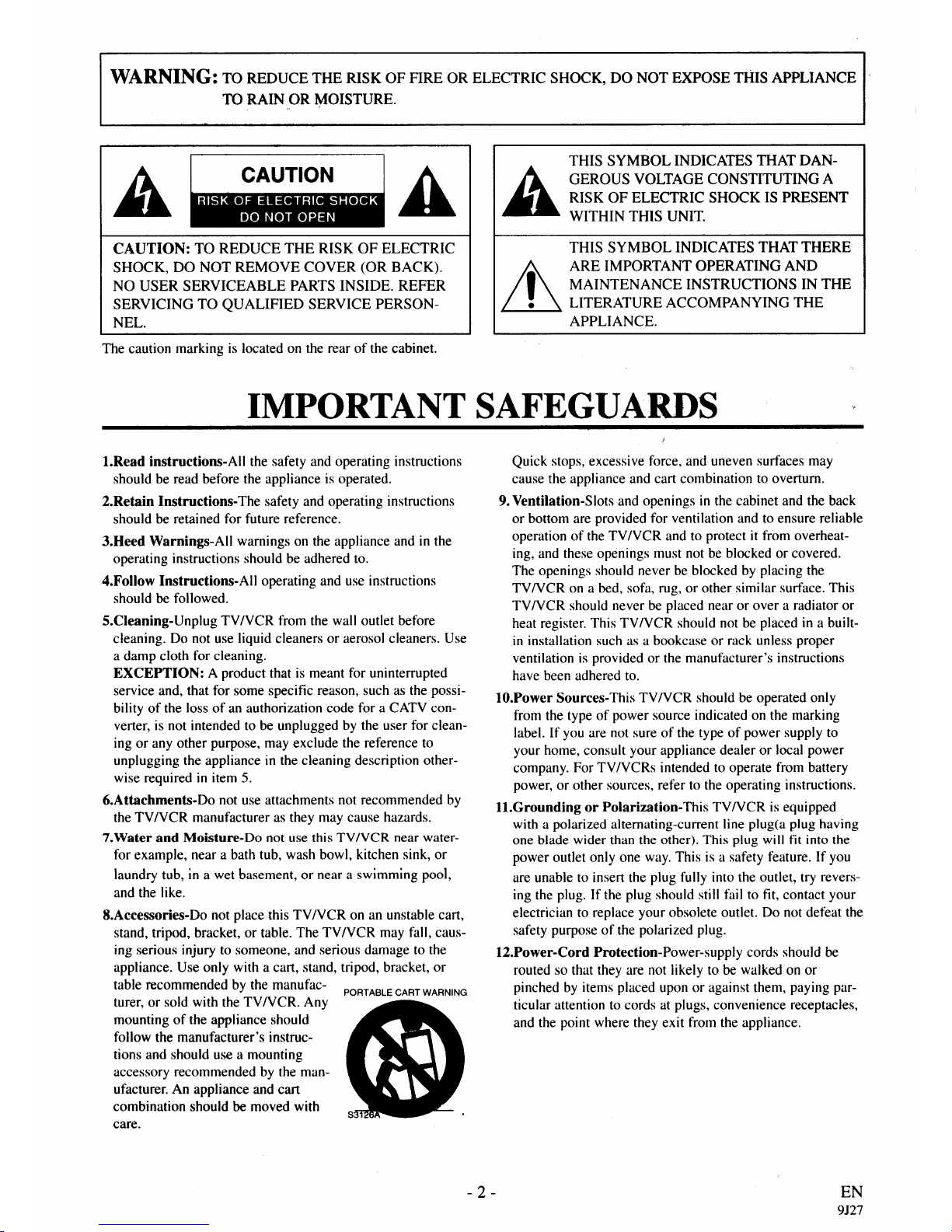 WARNING: TO REDUCE THE RISK OF FIRE OR ELECTRIC SHOCK, DO NOT EXPOSE THIS APPLIANCE TO RAIN OR MOISTURE.

CAUTION
RISK OF ELECTRIC SHOCK
DO NOT OPEN

CAUTION: TO REDUCE THE RISK OF ELECTRIC SHOCK, DO NOT REMOVE COVER (OR BACK). NO USER SERVICEABLE PARTS INSIDE. REFER SERVICING TO QUALIFIED SERVICE PERSONNEL.

The caution marking is located on the rear of the cabinet.

THIS SYMBOL INDICATES THAT DANGEROUS VOLTAGE CONSTITUTING A RISK OF ELECTRIC SHOCK IS PRESENT WITHIN THIS UNIT.

THIS SYMBOL INDICATES THAT THERE ARE IMPORTANT OPERATING AND MAINTENANCE INSTRUCTIONS IN THE LITERATURE ACCOMPANYING THE APPLIANCE.

IMPORTANT SAFEGUARDS

1.Read instructions-All the safety and operating instructions should be read before the appliance is operated.

2.Retain Instructions-The safety and operating instructions should be retained for future reference.

3.Heed Warnings-All warnings on the appliance and in the operating instructions should be adhered to.

4.Follow Instructions-All operating and use instructions should be followed.

5.Cleaning-Unplug TV/VCR from the wall outlet before cleaning. Do not use liquid cleaners or aerosol cleaners. Use a damp cloth for cleaning.
EXCEPTION: A product that is meant for uninterrupted service and, that for some specific reason, such as the possibility of the loss of an authorization code for a CATV converter, is not intended to be unplugged by the user for cleaning or any other purpose, may exclude the reference to unplugging the appliance in the cleaning description otherwise required in item 5.

6.Attachments-Do not use attachments not recommended by the TV/VCR manufacturer as they may cause hazards.

7.Water and Moisture-Do not use this TV/VCR near water-for example, near a bath tub, wash bowl, kitchen sink, or laundry tub, in a wet basement, or near a swimming pool, and the like.

8.Accessories-Do not place this TV/VCR on an unstable cart, stand, tripod, bracket, or table. The TV/VCR may fall, causing serious injury to someone, and serious damage to the appliance. Use only with a cart, stand, tripod, bracket, or table recommended by the manufacturer, or sold with the TV/VCR. Any mounting of the appliance should follow the manufacturer's instructions and should use a mounting accessory recommended by the manufacturer. An appliance and cart combination should be moved with care.

PORTABLE CART WARNING
S3126A

Quick stops, excessive force, and uneven surfaces may cause the appliance and cart combination to overturn.

9. Ventilation-Slots and openings in the cabinet and the back or bottom are provided for ventilation and to ensure reliable operation of the TV/VCR and to protect it from overheating, and these openings must not be blocked or covered. The openings should never be blocked by placing the TV/VCR on a bed, sofa, rug, or other similar surface. This TV/VCR should never be placed near or over a radiator or heat register. This TV/VCR should not be placed in a built-in installation such as a bookcase or rack unless proper ventilation is provided or the manufacturer's instructions have been adhered to.

10.Power Sources-This TV/VCR should be operated only from the type of power source indicated on the marking label. If you are not sure of the type of power supply to your home, consult your appliance dealer or local power company. For TV/VCRs intended to operate from battery power, or other sources, refer to the operating instructions.

11.Grounding or Polarization-This TV/VCR is equipped with a polarized alternating-current line plug(a plug having one blade wider than the other). This plug will fit into the power outlet only one way. This is a safety feature. If you are unable to insert the plug fully into the outlet, try reversing the plug. If the plug should still fail to fit, contact your electrician to replace your obsolete outlet. Do not defeat the safety purpose of the polarized plug.

12.Power-Cord Protection-Power-supply cords should be routed so that they are not likely to be walked on or pinched by items placed upon or against them, paying particular attention to cords at plugs, convenience receptacles, and the point where they exit from the appliance.

- 2 -

EN
9J27